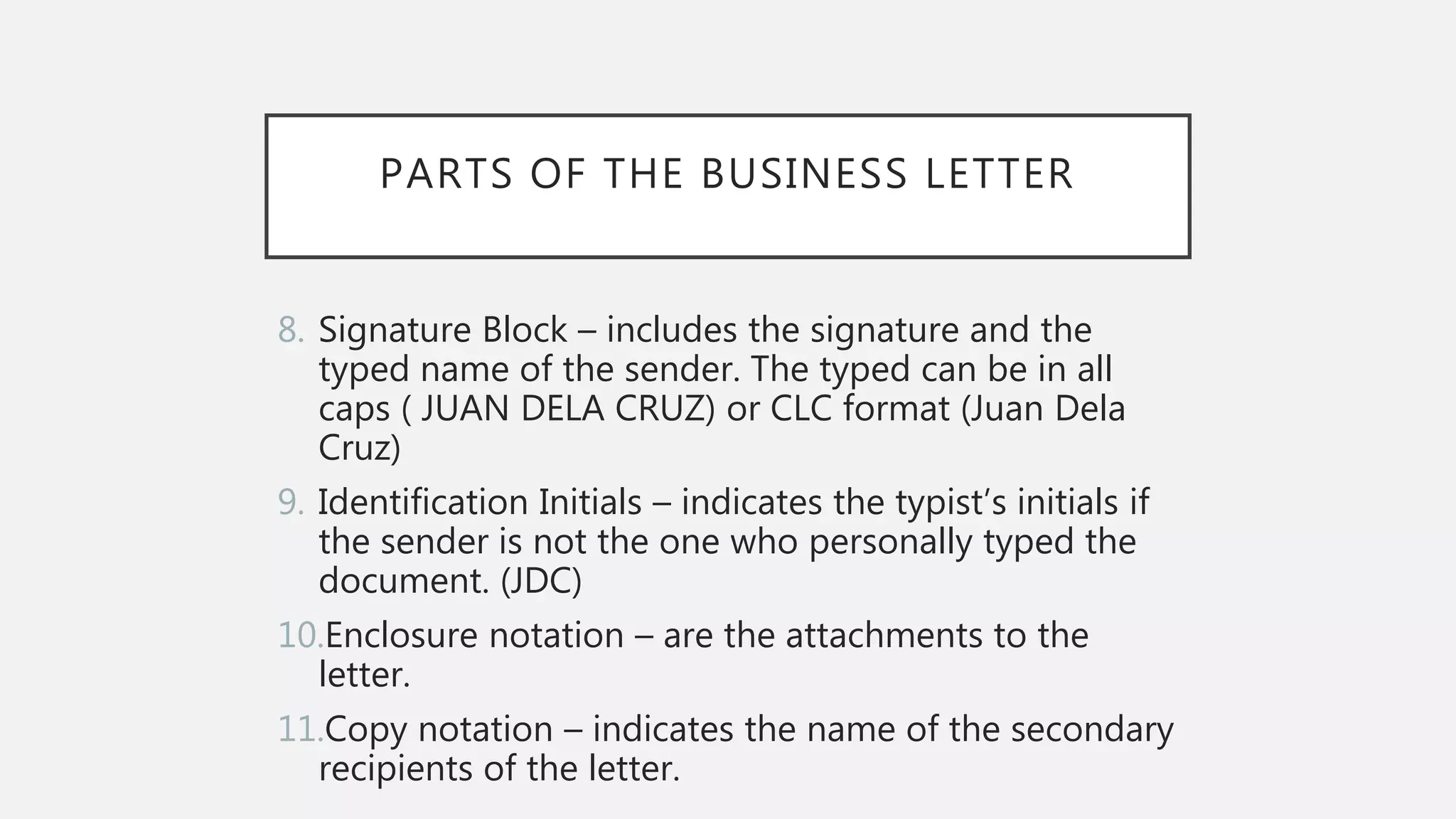 PARTS OF THE BUSINESS LETTER

8. Signature Block – includes the signature and the typed name of the sender. The typed can be in all caps ( JUAN DELA CRUZ) or CLC format (Juan Dela Cruz)

9. Identification Initials – indicates the typist's initials if the sender is not the one who personally typed the document. (JDC)

10.Enclosure notation – are the attachments to the letter.

11.Copy notation – indicates the name of the secondary recipients of the letter.